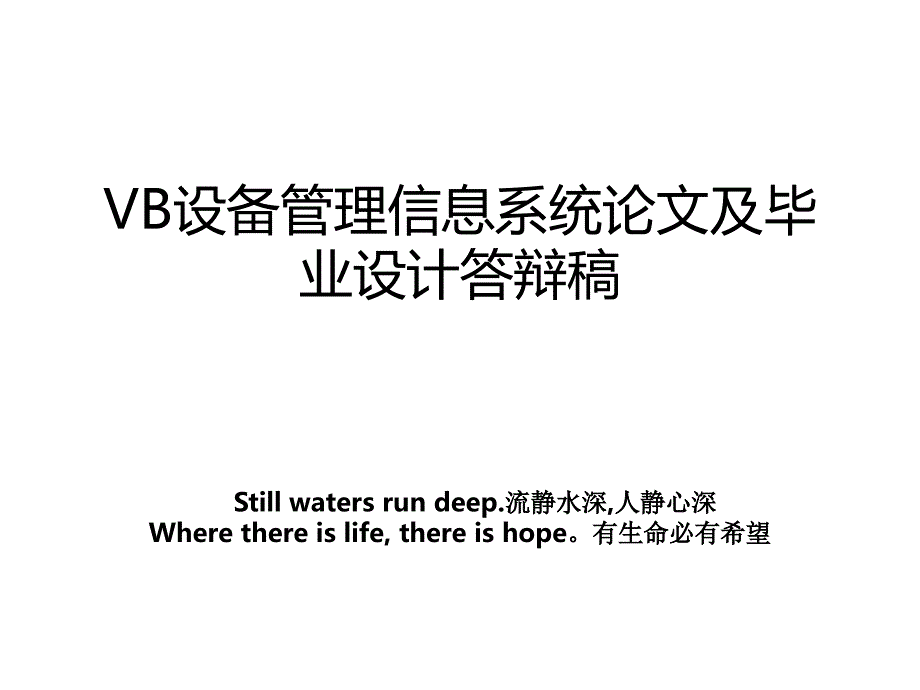 VB设备管理信息系统论文及毕业设计答辩稿

Still waters run deep.流静水深,人静心深
Where there is life, there is hope。有生命必有希望